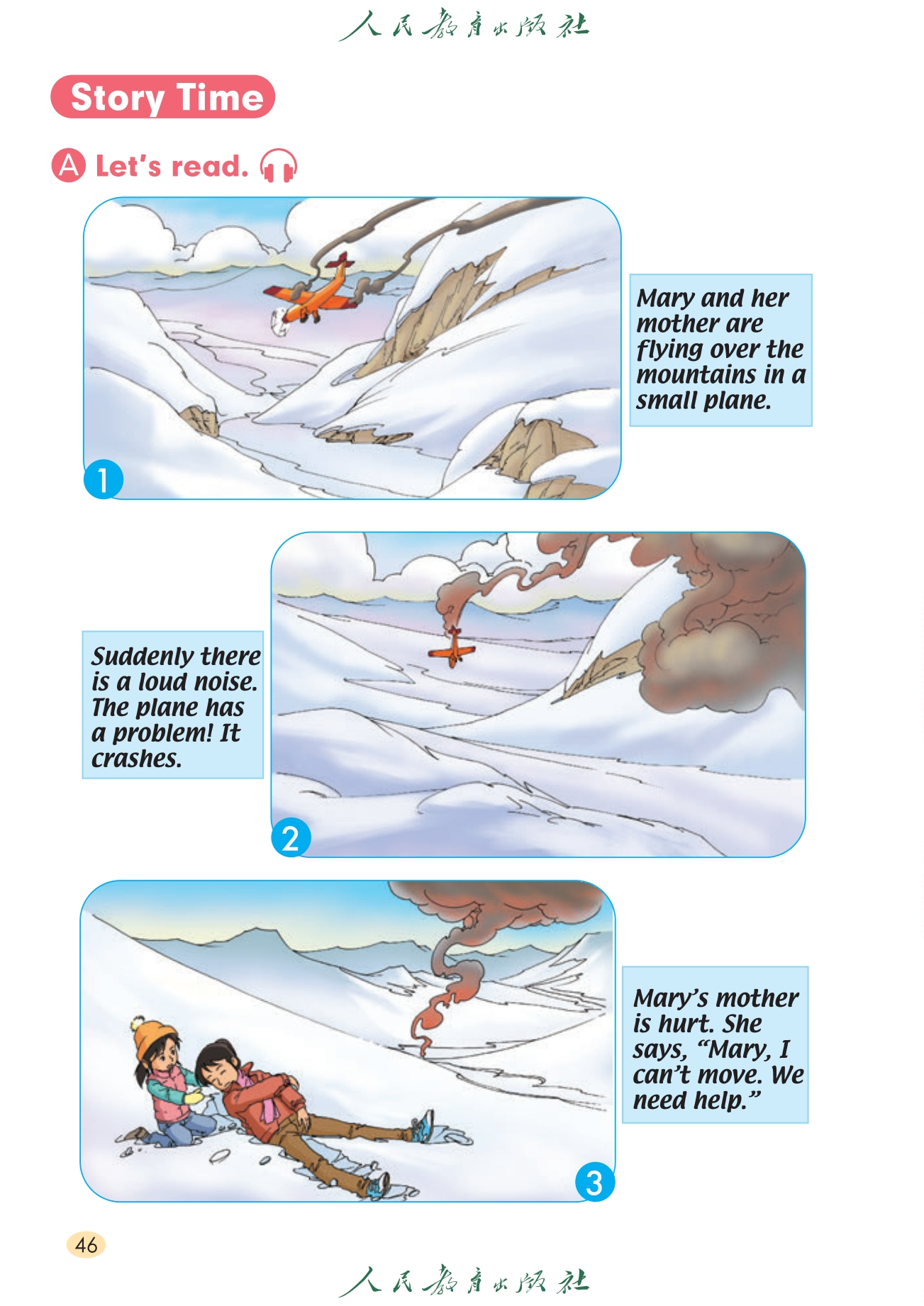 人民教育出版社

Story Time

A Let's read.

1

Mary and her mother are flying over the mountains in a small plane.

Suddenly there is a loud noise. The plane has a problem! It crashes.

2

3

Mary's mother is hurt. She says, "Mary, I can't move. We need help."

46

人民教育出版社